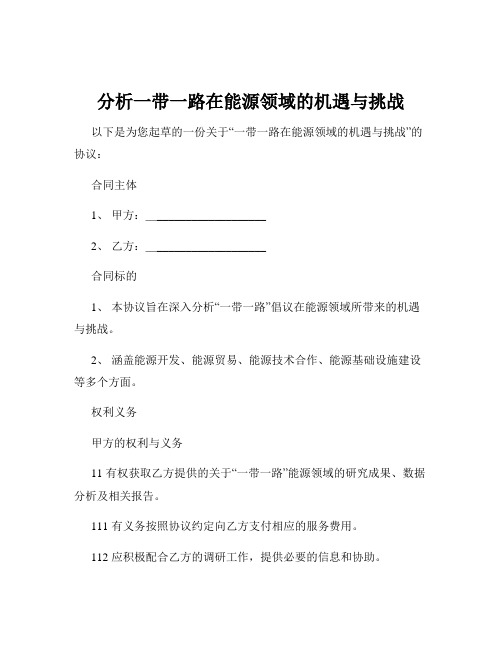 分析一带一路在能源领域的机遇与挑战

以下是为您起草的一份关于“一带一路在能源领域的机遇与挑战”的协议：

合同主体

1、 甲方：____________________

2、 乙方：____________________

合同标的

1、 本协议旨在深入分析“一带一路”倡议在能源领域所带来的机遇与挑战。

2、 涵盖能源开发、能源贸易、能源技术合作、能源基础设施建设等多个方面。

权利义务

甲方的权利与义务

11 有权获取乙方提供的关于“一带一路”能源领域的研究成果、数据分析及相关报告。

111 有义务按照协议约定向乙方支付相应的服务费用。

112 应积极配合乙方的调研工作，提供必要的信息和协助。